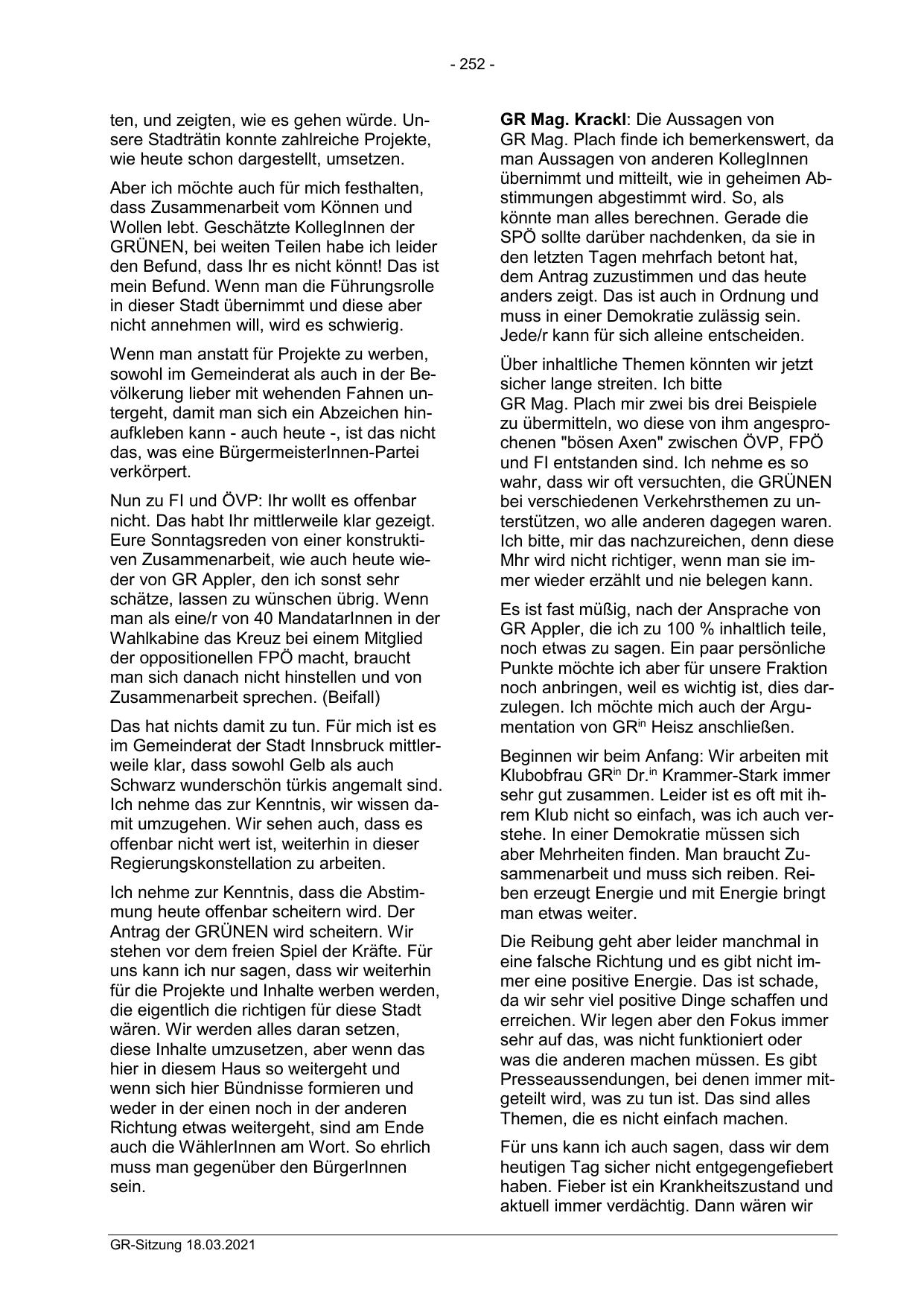 - 252 -

ten, und zeigten, wie es gehen würde. Unsere Stadträtin konnte zahlreiche Projekte, wie heute schon dargestellt, umsetzen.

Aber ich möchte auch für mich festhalten, dass Zusammenarbeit vom Können und Wollen lebt. Geschätzte KollegInnen der GRÜNEN, bei weiten Teilen habe ich leider den Befund, dass Ihr es nicht könnt! Das ist mein Befund. Wenn man die Führungsrolle in dieser Stadt übernimmt und diese aber nicht annehmen will, wird es schwierig.

Wenn man anstatt für Projekte zu werben, sowohl im Gemeinderat als auch in der Bevölkerung lieber mit wehenden Fahnen untergeht, damit man sich ein Abzeichen hinaufkleben kann - auch heute -, ist das nicht das, was eine BürgermeisterInnen-Partei verkörpert.

Nun zu FI und ÖVP: Ihr wollt es offenbar nicht. Das habt Ihr mittlerweile klar gezeigt. Eure Sonntagsreden von einer konstruktiven Zusammenarbeit, wie auch heute wieder von GR Appler, den ich sonst sehr schätze, lassen zu wünschen übrig. Wenn man als eine/r von 40 MandatarInnen in der Wahlkabine das Kreuz bei einem Mitglied der oppositionellen FPÖ macht, braucht man sich danach nicht hinstellen und von Zusammenarbeit sprechen. (Beifall)

Das hat nichts damit zu tun. Für mich ist es im Gemeinderat der Stadt Innsbruck mittlerweile klar, dass sowohl Gelb als auch Schwarz wunderschön türkis angemalt sind. Ich nehme das zur Kenntnis, wir wissen damit umzugehen. Wir sehen auch, dass es offenbar nicht wert ist, weiterhin in dieser Regierungskonstellation zu arbeiten.

Ich nehme zur Kenntnis, dass die Abstimmung heute offenbar scheitern wird. Der Antrag der GRÜNEN wird scheitern. Wir stehen vor dem freien Spiel der Kräfte. Für uns kann ich nur sagen, dass wir weiterhin für die Projekte und Inhalte werben werden, die eigentlich die richtigen für diese Stadt wären. Wir werden alles daran setzen, diese Inhalte umzusetzen, aber wenn das hier in diesem Haus so weitergeht und wenn sich hier Bündnisse formieren und weder in der einen noch in der anderen Richtung etwas weitergeht, sind am Ende auch die WählerInnen am Wort. So ehrlich muss man gegenüber den BürgerInnen sein.

**GR Mag. Krackl**: Die Aussagen von GR Mag. Plach finde ich bemerkenswert, da man Aussagen von anderen KollegInnen übernimmt und mitteilt, wie in geheimen Abstimmungen abgestimmt wird. So, als könnte man alles berechnen. Gerade die SPÖ sollte darüber nachdenken, da sie in den letzten Tagen mehrfach betont hat, dem Antrag zuzustimmen und das heute anders zeigt. Das ist auch in Ordnung und muss in einer Demokratie zulässig sein. Jede/r kann für sich alleine entscheiden.

Über inhaltliche Themen könnten wir jetzt sicher lange streiten. Ich bitte GR Mag. Plach mir zwei bis drei Beispiele zu übermitteln, wo diese von ihm angesprochenen "bösen Axen" zwischen ÖVP, FPÖ und FI entstanden sind. Ich nehme es so wahr, dass wir oft versuchten, die GRÜNEN bei verschiedenen Verkehrsthemen zu unterstützen, wo alle anderen dagegen waren. Ich bitte, mir das nachzureichen, denn diese Mhr wird nicht richtiger, wenn man sie immer wieder erzählt und nie belegen kann.

Es ist fast müßig, nach der Ansprache von GR Appler, die ich zu 100 % inhaltlich teile, noch etwas zu sagen. Ein paar persönliche Punkte möchte ich aber für unsere Fraktion noch anbringen, weil es wichtig ist, dies darzulegen. Ich möchte mich auch der Argumentation von GR$^{in}$ Heisz anschließen.

Beginnen wir beim Anfang: Wir arbeiten mit Klubobfrau GR$^{in}$ Dr.$^{in}$ Krammer-Stark immer sehr gut zusammen. Leider ist es oft mit ihrem Klub nicht so einfach, was ich auch verstehe. In einer Demokratie müssen sich aber Mehrheiten finden. Man braucht Zusammenarbeit und muss sich reiben. Reiben erzeugt Energie und mit Energie bringt man etwas weiter.

Die Reibung geht aber leider manchmal in eine falsche Richtung und es gibt nicht immer eine positive Energie. Das ist schade, da wir sehr viel positive Dinge schaffen und erreichen. Wir legen aber den Fokus immer sehr auf das, was nicht funktioniert oder was die anderen machen müssen. Es gibt Presseaussendungen, bei denen immer mitgeteilt wird, was zu tun ist. Das sind alles Themen, die es nicht einfach machen.

Für uns kann ich auch sagen, dass wir dem heutigen Tag sicher nicht entgegengefiebert haben. Fieber ist ein Krankheitszustand und aktuell immer verdächtig. Dann wären wir

GR-Sitzung 18.03.2021